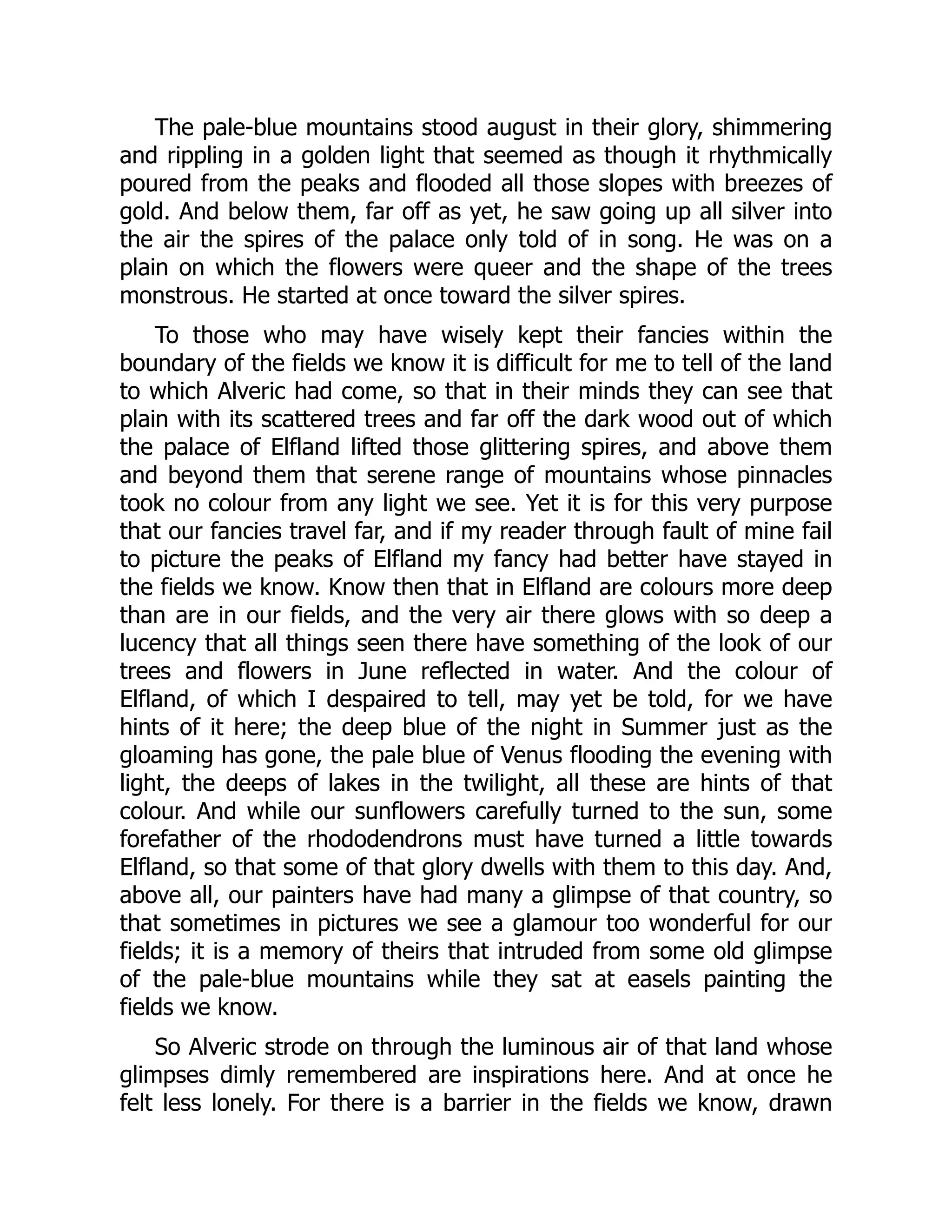 The pale-blue mountains stood august in their glory, shimmering and rippling in a golden light that seemed as though it rhythmically poured from the peaks and flooded all those slopes with breezes of gold. And below them, far off as yet, he saw going up all silver into the air the spires of the palace only told of in song. He was on a plain on which the flowers were queer and the shape of the trees monstrous. He started at once toward the silver spires.

To those who may have wisely kept their fancies within the boundary of the fields we know it is difficult for me to tell of the land to which Alveric had come, so that in their minds they can see that plain with its scattered trees and far off the dark wood out of which the palace of Elfland lifted those glittering spires, and above them and beyond them that serene range of mountains whose pinnacles took no colour from any light we see. Yet it is for this very purpose that our fancies travel far, and if my reader through fault of mine fail to picture the peaks of Elfland my fancy had better have stayed in the fields we know. Know then that in Elfland are colours more deep than are in our fields, and the very air there glows with so deep a lucency that all things seen there have something of the look of our trees and flowers in June reflected in water. And the colour of Elfland, of which I despaired to tell, may yet be told, for we have hints of it here; the deep blue of the night in Summer just as the gloaming has gone, the pale blue of Venus flooding the evening with light, the deeps of lakes in the twilight, all these are hints of that colour. And while our sunflowers carefully turned to the sun, some forefather of the rhododendrons must have turned a little towards Elfland, so that some of that glory dwells with them to this day. And, above all, our painters have had many a glimpse of that country, so that sometimes in pictures we see a glamour too wonderful for our fields; it is a memory of theirs that intruded from some old glimpse of the pale-blue mountains while they sat at easels painting the fields we know.

So Alveric strode on through the luminous air of that land whose glimpses dimly remembered are inspirations here. And at once he felt less lonely. For there is a barrier in the fields we know, drawn